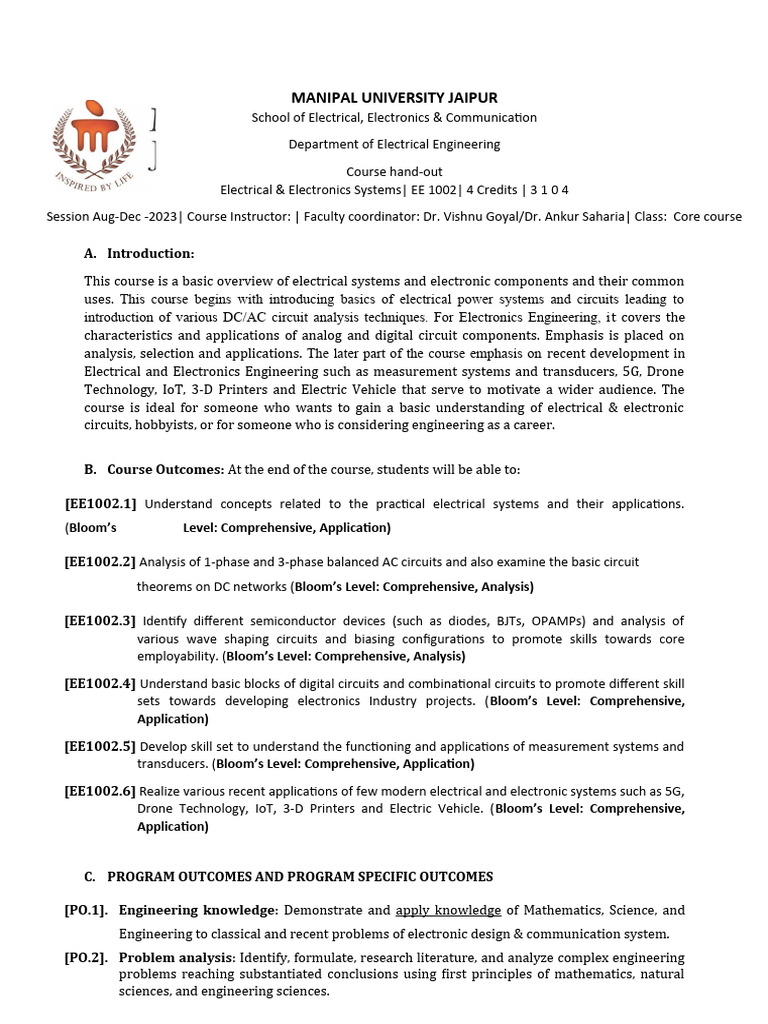 INSPIRED BY LIFE

MANIPAL UNIVERSITY JAIPUR
School of Electrical, Electronics & Communication
Department of Electrical Engineering
Course hand-out
Electrical & Electronics Systems| EE 1002| 4 Credits | 3 1 0 4

Session Aug-Dec -2023| Course Instructor: | Faculty coordinator: Dr. Vishnu Goyal/Dr. Ankur Saharia| Class: Core course

A. Introduction:

This course is a basic overview of electrical systems and electronic components and their common uses. This course begins with introducing basics of electrical power systems and circuits leading to introduction of various DC/AC circuit analysis techniques. For Electronics Engineering, it covers the characteristics and applications of analog and digital circuit components. Emphasis is placed on analysis, selection and applications. The later part of the course emphasis on recent development in Electrical and Electronics Engineering such as measurement systems and transducers, 5G, Drone Technology, IoT, 3-D Printers and Electric Vehicle that serve to motivate a wider audience. The course is ideal for someone who wants to gain a basic understanding of electrical & electronic circuits, hobbyists, or for someone who is considering engineering as a career.

B. Course Outcomes: At the end of the course, students will be able to:

[EE1002.1] Understand concepts related to the practical electrical systems and their applications. (Bloom's Level: Comprehensive, Application)

[EE1002.2] Analysis of 1-phase and 3-phase balanced AC circuits and also examine the basic circuit theorems on DC networks (Bloom's Level: Comprehensive, Analysis)

[EE1002.3] Identify different semiconductor devices (such as diodes, BJTs, OPAMPs) and analysis of various wave shaping circuits and biasing configurations to promote skills towards core employability. (Bloom's Level: Comprehensive, Analysis)

[EE1002.4] Understand basic blocks of digital circuits and combinational circuits to promote different skill sets towards developing electronics Industry projects. (Bloom's Level: Comprehensive, Application)

[EE1002.5] Develop skill set to understand the functioning and applications of measurement systems and transducers. (Bloom's Level: Comprehensive, Application)

[EE1002.6] Realize various recent applications of few modern electrical and electronic systems such as 5G, Drone Technology, IoT, 3-D Printers and Electric Vehicle. (Bloom's Level: Comprehensive, Application)

C. PROGRAM OUTCOMES AND PROGRAM SPECIFIC OUTCOMES

[PO.1]. Engineering knowledge: Demonstrate and apply knowledge of Mathematics, Science, and Engineering to classical and recent problems of electronic design & communication system.

[PO.2]. Problem analysis: Identify, formulate, research literature, and analyze complex engineering problems reaching substantiated conclusions using first principles of mathematics, natural sciences, and engineering sciences.